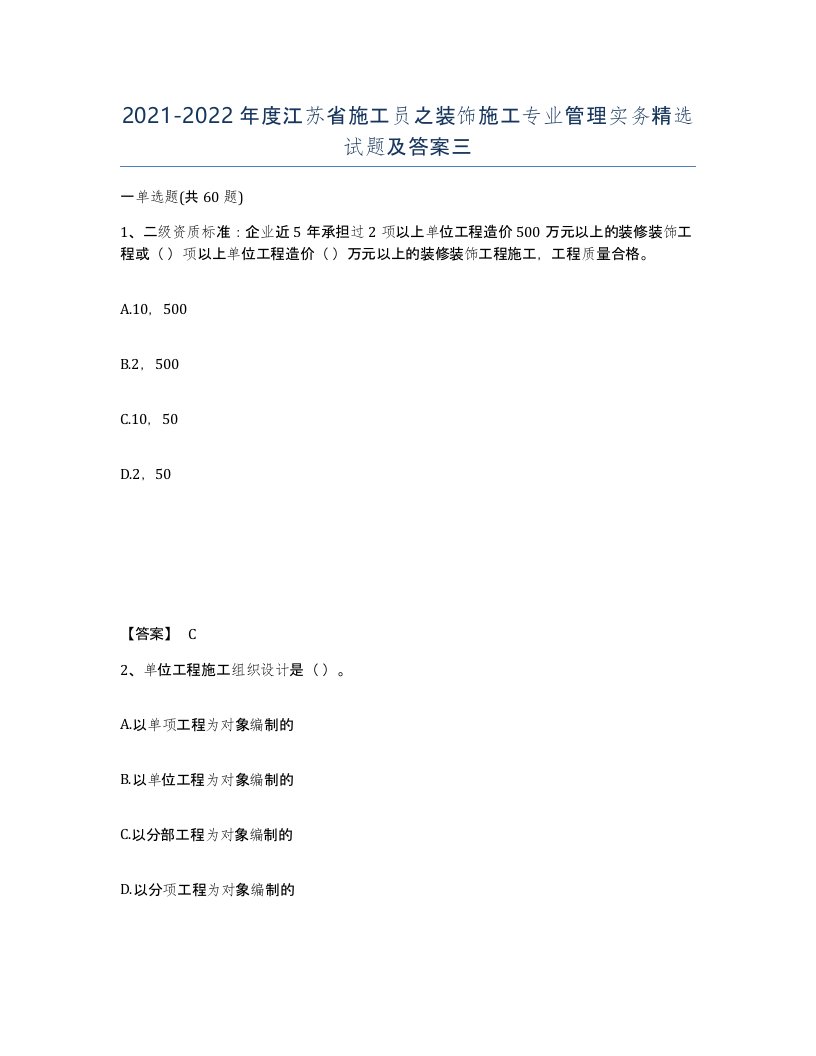 2021-2022年度江苏省施工员之装饰施工专业管理实务精选试题及答案三

一单选题(共60题)

1、二级资质标准：企业近5年承担过2项以上单位工程造价500万元以上的装修装饰工程或（）项以上单位工程造价（）万元以上的装修装饰工程施工，工程质量合格。

A.10，500

B.2，500

C.10，50

D.2，50

【答案】 C

2、单位工程施工组织设计是（）。

A.以单项工程为对象编制的

B.以单位工程为对象编制的

C.以分部工程为对象编制的

D.以分项工程为对象编制的